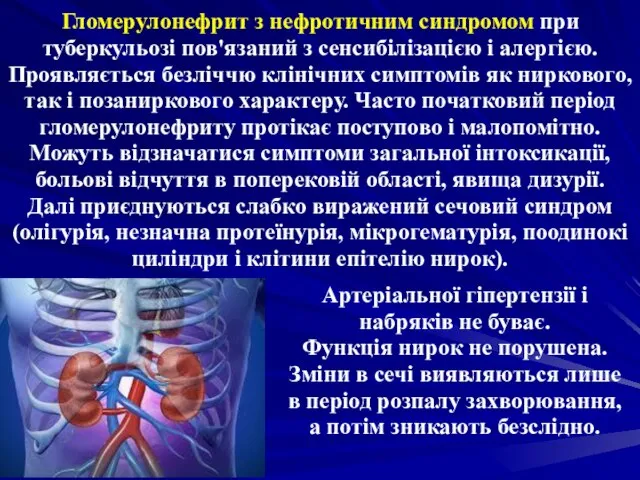 Гломерулонефрит з нефротичним синдромом при туберкульозі пов'язаний з сенсибілізацією і алергією. Проявляється безліччю клінічних симптомів як ниркового, так і позаниркового характеру. Часто початковий період гломерулонефриту протікає поступово і малопомітно. Можуть відзначатися симптоми загальної інтоксикації, больові відчуття в поперековій області, явища дизурії. Далі приєднуються слабко виражений сечовий синдром (олігурія, незначна протеїнурія, мікрогематурія, поодинокі циліндри і клітини епітелію нирок).

Артеріальної гіпертензії і набряків не буває. Функція нирок не порушена. Зміни в сечі виявляються лише в період розпалу захворювання, а потім зникають безслідно.